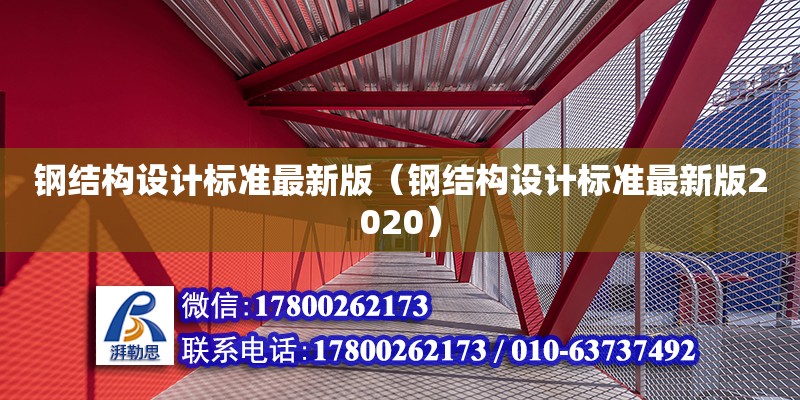 钢结构设计标准最新版（钢结构设计标准最新版2020）

湃勒思

微信：17800262173

联系电话：17800262173 / 010-63737492